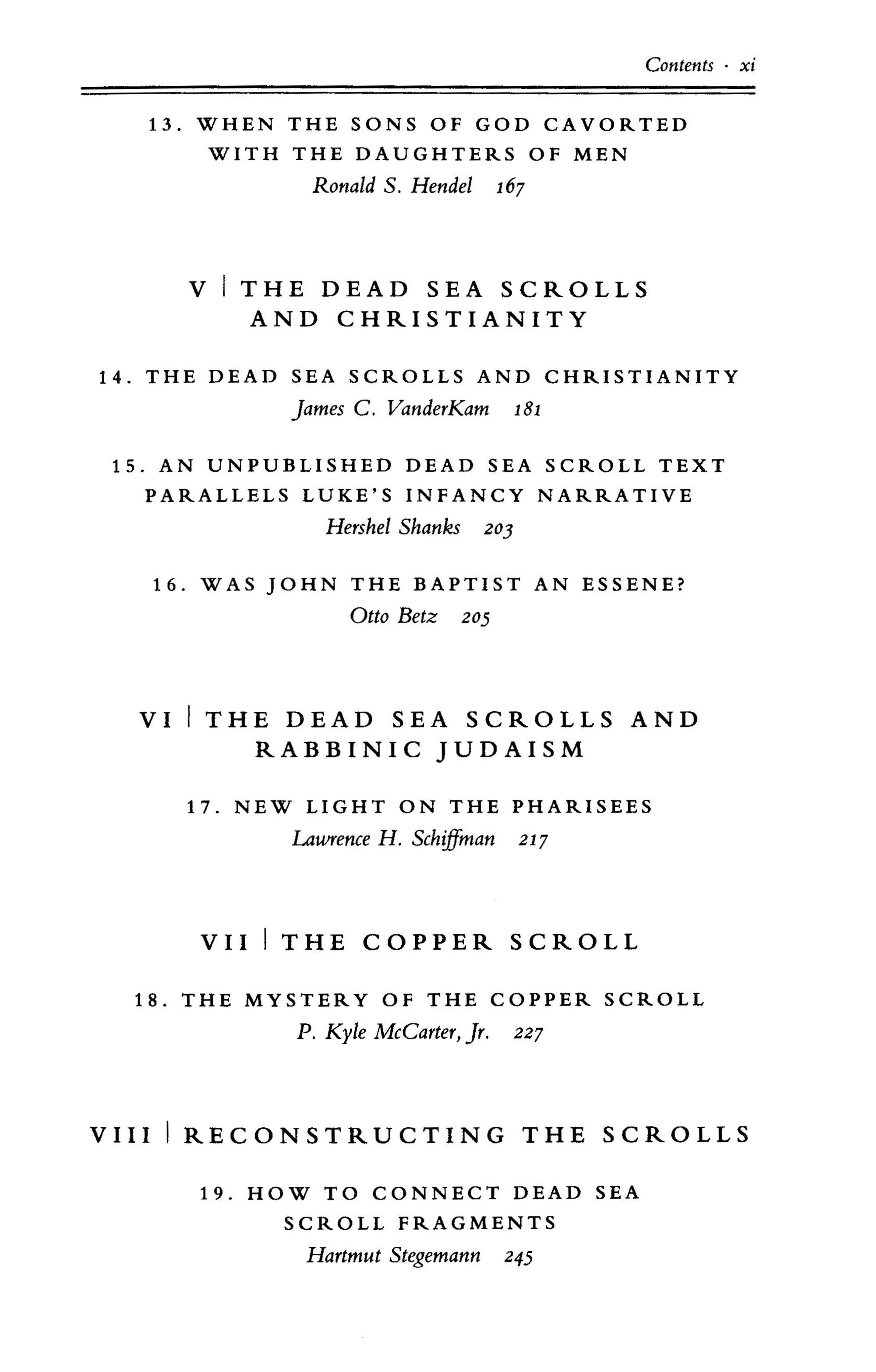 Contents · xi

13. WHEN THE SONS OF GOD CAVORTED WITH THE DAUGHTERS OF MEN
Ronald S. Hendel 167

V | THE DEAD SEA SCROLLS AND CHRISTIANITY

14. THE DEAD SEA SCROLLS AND CHRISTIANITY
James C. VanderKam 181

15. AN UNPUBLISHED DEAD SEA SCROLL TEXT PARALLELS LUKE'S INFANCY NARRATIVE
Hershel Shanks 203

16. WAS JOHN THE BAPTIST AN ESSENE?
Otto Betz 205

VI | THE DEAD SEA SCROLLS AND RABBINIC JUDAISM

17. NEW LIGHT ON THE PHARISEES
Lawrence H. Schiffman 217

VII | THE COPPER SCROLL

18. THE MYSTERY OF THE COPPER SCROLL
P. Kyle McCarter, Jr. 227

VIII | RECONSTRUCTING THE SCROLLS

19. HOW TO CONNECT DEAD SEA SCROLL FRAGMENTS
Hartmut Stegemann 245